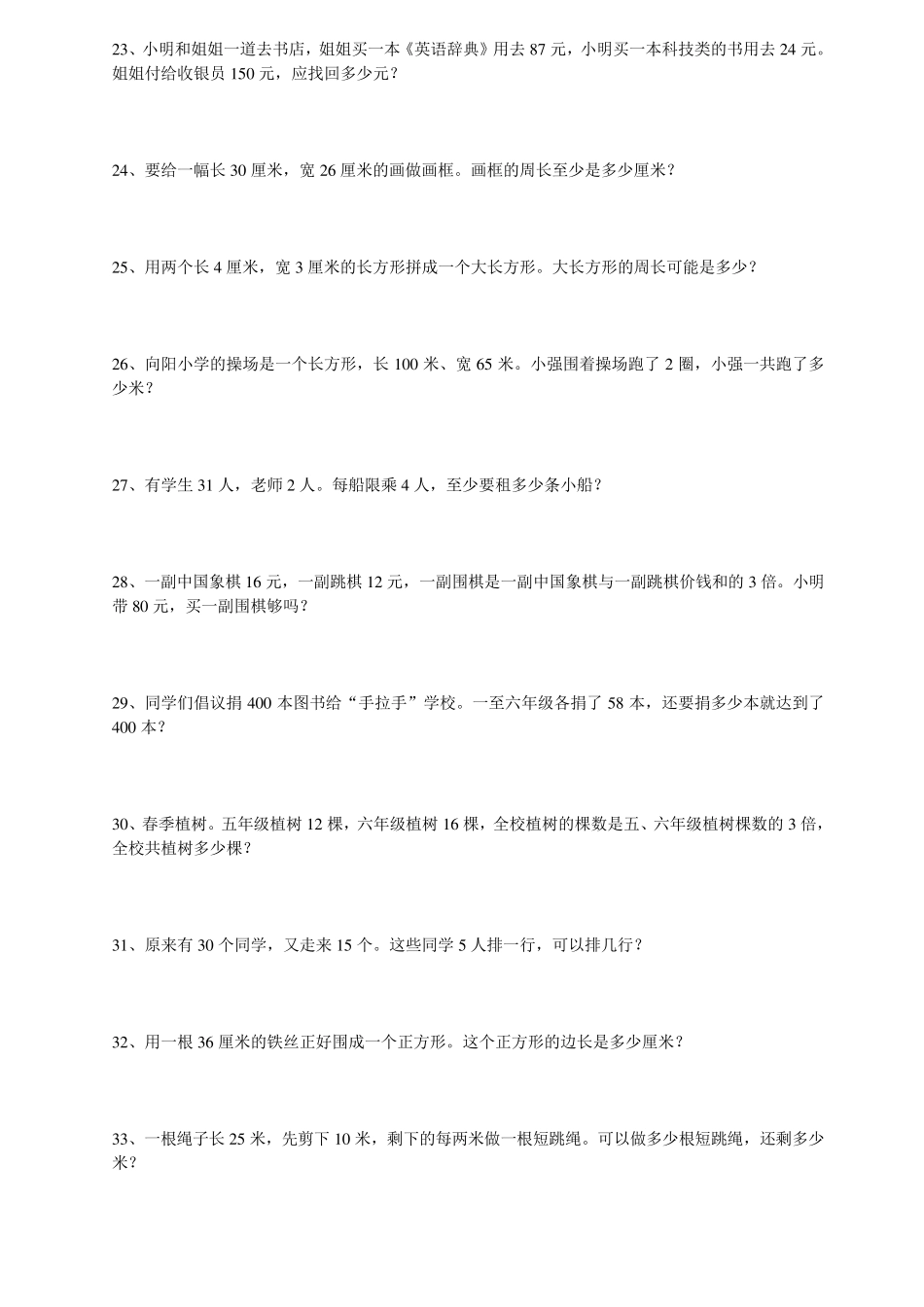 23、小明和姐姐一道去书店，姐姐买一本《英语辞典》用去 87 元，小明买一本科技类的书用去 24 元。姐姐付给收银员 150 元，应找回多少元？

24、要给一幅长 30 厘米，宽 26 厘米的画做画框。画框的周长至少是多少厘米？

25、用两个长 4 厘米，宽 3 厘米的长方形拼成一个大长方形。大长方形的周长可能是多少？

26、向阳小学的操场是一个长方形，长 100 米、宽 65 米。小强围着操场跑了 2 圈，小强一共跑了多少米？

27、有学生 31 人，老师 2 人。每船限乘 4 人，至少要租多少条小船？

28、一副中国象棋 16 元，一副跳棋 12 元，一副围棋是一副中国象棋与一副跳棋价钱和的 3 倍。小明带 80 元，买一副围棋够吗？

29、同学们倡议捐 400 本图书给“手拉手”学校。一至六年级各捐了 58 本，还要捐多少本就达到了 400 本？

30、春季植树。五年级植树 12 棵，六年级植树 16 棵，全校植树的棵数是五、六年级植树棵数的 3 倍，全校共植树多少棵？

31、原来有 30 个同学，又走来 15 个。这些同学 5 人排一行，可以排几行？

32、用一根 36 厘米的铁丝正好围成一个正方形。这个正方形的边长是多少厘米？

33、一根绳子长 25 米，先剪下 10 米，剩下的每两米做一根短跳绳。可以做多少根短跳绳，还剩多少米？